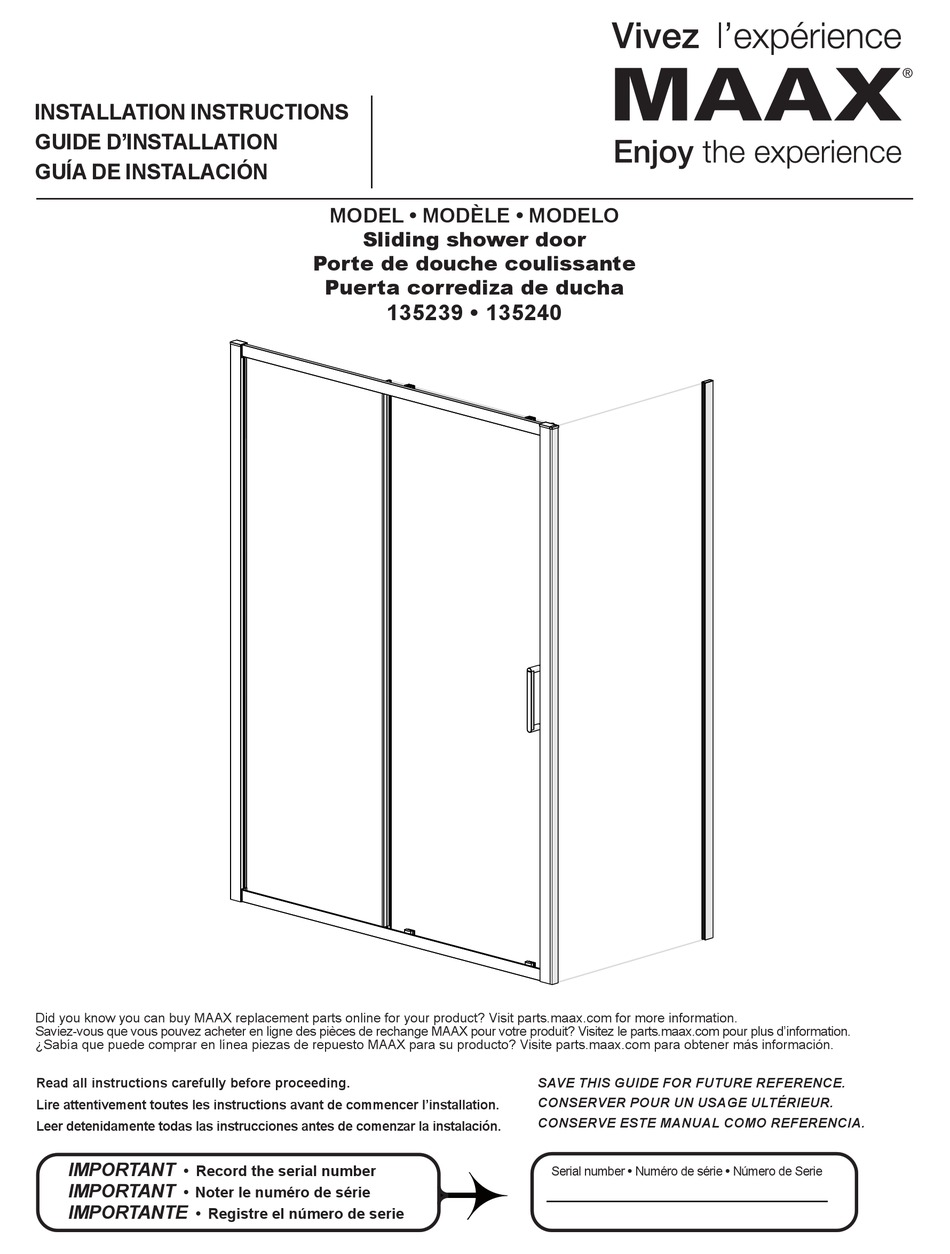 INSTALLATION INSTRUCTIONS
GUIDE D'INSTALLATION
GUÍA DE INSTALACIÓN

Vivez l'expérience
MAAX®
Enjoy the experience

MODEL • MODÈLE • MODELO
Sliding shower door
Porte de douche coulissante
Puerta corrediza de ducha
135239 • 135240

Did you know you can buy MAAX replacement parts online for your product? Visit parts.maax.com for more information.
Saviez-vous que vous pouvez acheter en ligne des pièces de rechange MAAX pour votre produit? Visitez le parts.maax.com pour plus d'information.
¿Sabía que puede comprar en línea piezas de repuesto MAAX para su producto? Visite parts.maax.com para obtener más información.

Read all instructions carefully before proceeding.
Lire attentivement toutes les instructions avant de commencer l'installation.
Leer detenidamente todas las instrucciones antes de comenzar la instalación.

SAVE THIS GUIDE FOR FUTURE REFERENCE.
CONSERVER POUR UN USAGE ULTÉRIEUR.
CONSERVE ESTE MANUAL COMO REFERENCIA.

IMPORTANT • Record the serial number
IMPORTANT • Noter le numéro de série
IMPORTANTE • Registre el número de serie

Serial number • Numéro de série • Número de Serie